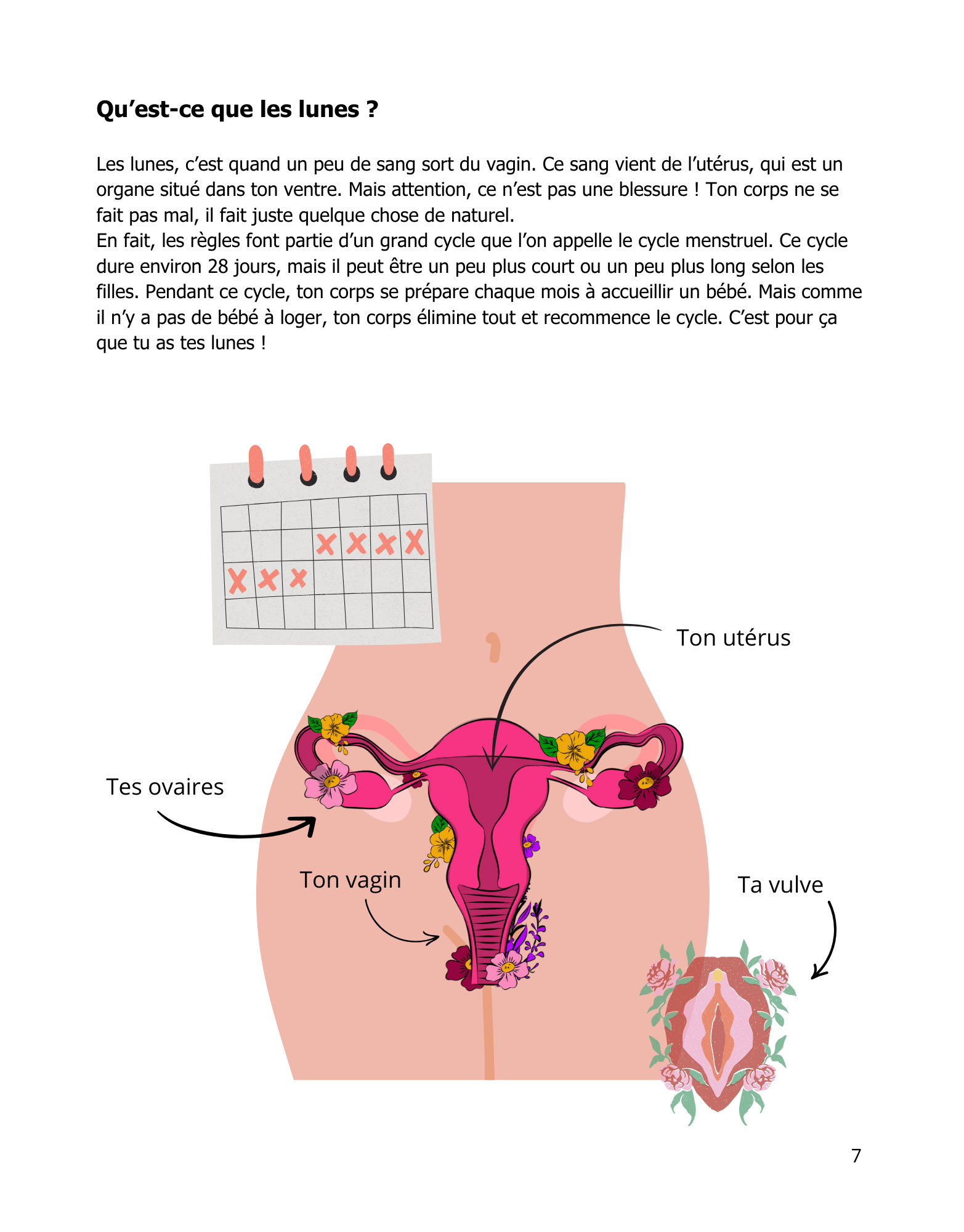 Qu'est-ce que les lunes ?

Les lunes, c'est quand un peu de sang sort du vagin. Ce sang vient de l'utérus, qui est un organe situé dans ton ventre. Mais attention, ce n'est pas une blessure ! Ton corps ne se fait pas mal, il fait juste quelque chose de naturel.

En fait, les règles font partie d'un grand cycle que l'on appelle le cycle menstruel. Ce cycle dure environ 28 jours, mais il peut être un peu plus court ou un peu plus long selon les filles. Pendant ce cycle, ton corps se prépare chaque mois à accueillir un bébé. Mais comme il n'y a pas de bébé à loger, ton corps élimine tout et recommence le cycle. C'est pour ça que tu as tes lunes !

Ton utérus

Tes ovaires

Ton vagin

Ta vulve

7